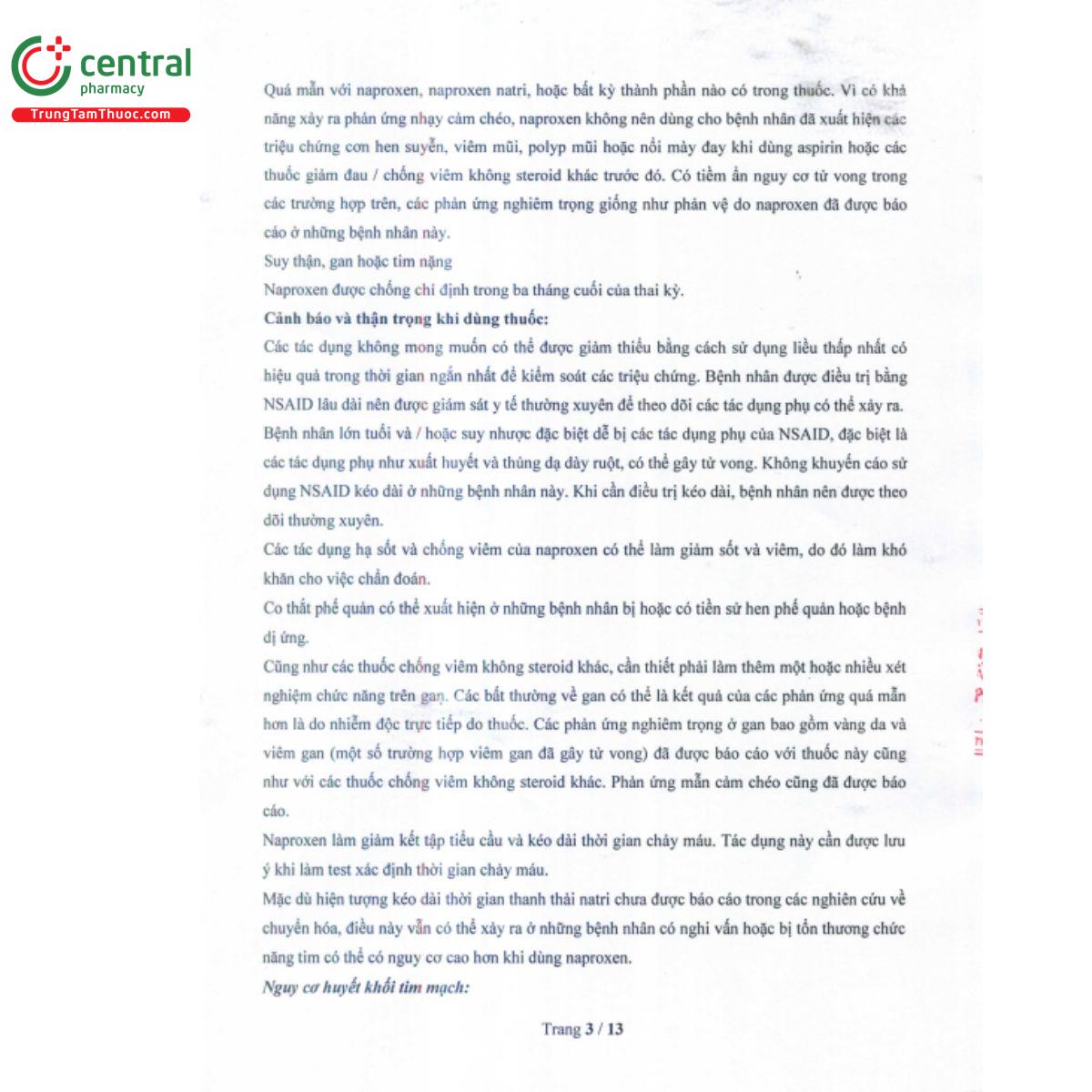 central
pharmacy
TrungTamThuoc.com

Quá mẫn với naproxen, naproxen natri, hoặc bất kỳ thành phần nào có trong thuốc. Vì có khả năng xảy ra phản ứng nhạy cảm chéo, naproxen không nên dùng cho bệnh nhân đã xuất hiện các triệu chứng cơn hen suyễn, viêm mũi, polyp mũi hoặc nổi mày đay khi dùng aspirin hoặc các thuốc giảm đau / chống viêm không steroid khác trước đó. Có tiềm ẩn nguy cơ tử vong trong các trường hợp trên, các phản ứng nghiêm trọng giống như phản vệ do naproxen đã được báo cáo ở những bệnh nhân này.
Suy thận, gan hoặc tim nặng
Naproxen được chống chỉ định trong ba tháng cuối của thai kỳ.
Cảnh báo và thận trọng khi dùng thuốc:
Các tác dụng không mong muốn có thể được giảm thiểu bằng cách sử dụng liều thấp nhất có hiệu quả trong thời gian ngắn nhất để kiểm soát các triệu chứng. Bệnh nhân được điều trị bằng NSAID lâu dài nên được giám sát y tế thường xuyên để theo dõi các tác dụng phụ có thể xảy ra.
Bệnh nhân lớn tuổi và / hoặc suy nhược đặc biệt dễ bị các tác dụng phụ của NSAID, đặc biệt là các tác dụng phụ như xuất huyết và thủng dạ dày ruột, có thể gây tử vong. Không khuyến cáo sử dụng NSAID kéo dài ở những bệnh nhân này. Khi cần điều trị kéo dài, bệnh nhân nên được theo dõi thường xuyên.
Các tác dụng hạ sốt và chống viêm của naproxen có thể làm giảm sốt và viêm, do đó làm khó khăn cho việc chẩn đoán.
Co thắt phế quản có thể xuất hiện ở những bệnh nhân bị hoặc có tiền sử hen phế quản hoặc bệnh dị ứng.
Cũng như các thuốc chống viêm không steroid khác, cần thiết phải làm thêm một hoặc nhiều xét nghiệm chức năng trên gan. Các bất thường về gan có thể là kết quả của các phản ứng quá mẫn hơn là do nhiễm độc trực tiếp do thuốc. Các phản ứng nghiêm trọng ở gan bao gồm vàng da và viêm gan (một số trường hợp viêm gan đã gây tử vong) đã được báo cáo với thuốc này cũng như với các thuốc chống viêm không steroid khác. Phản ứng mẫn cảm chéo cũng đã được báo cáo.
Naproxen làm giảm kết tập tiểu cầu và kéo dài thời gian chảy máu. Tác dụng này cần được lưu ý khi làm test xác định thời gian chảy máu.
Mặc dù hiện tượng kéo dài thời gian thanh thải natri chưa được báo cáo trong các nghiên cứu về chuyển hóa, điều này vẫn có thể xảy ra ở những bệnh nhân có nghi vấn hoặc bị tổn thương chức năng tim có thể có nguy cơ cao hơn khi dùng naproxen.
Nguy cơ huyết khối tim mạch:

Trang 3 / 13